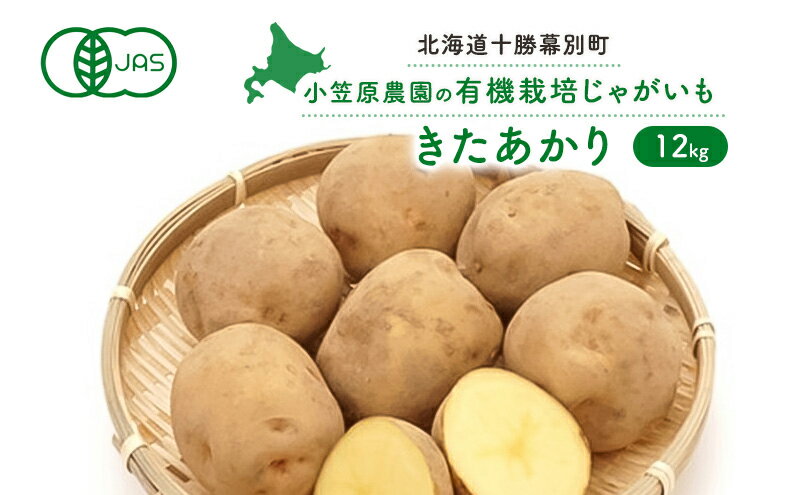 JAS

北海道十勝幕別町

小笠原農園の有機栽培じゃがいも

きたあかり 12kg